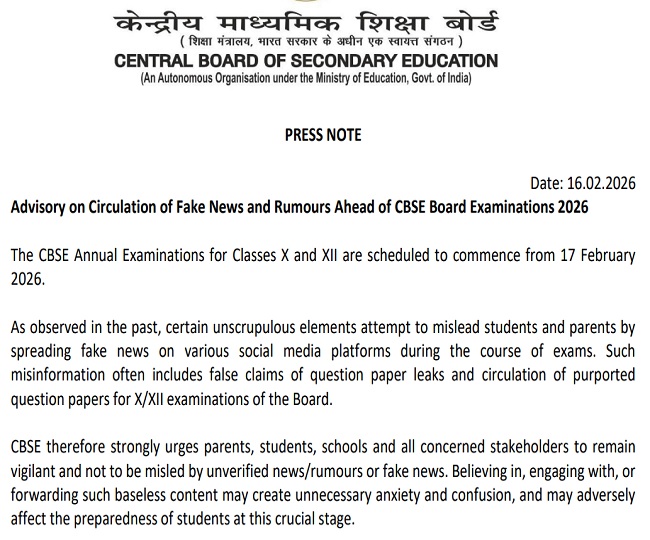 केन्द्रीय माध्यमिक शिक्षा बोर्ड
( शिक्षा मंत्रालय, भारत सरकार के अधीन एक स्वायत्त संगठन )
CENTRAL BOARD OF SECONDARY EDUCATION
(An Autonomous Organisation under the Ministry of Education, Govt. of India)

PRESS NOTE

Date: 16.02.2026

Advisory on Circulation of Fake News and Rumours Ahead of CBSE Board Examinations 2026

The CBSE Annual Examinations for Classes X and XII are scheduled to commence from 17 February 2026.

As observed in the past, certain unscrupulous elements attempt to mislead students and parents by spreading fake news on various social media platforms during the course of exams. Such misinformation often includes false claims of question paper leaks and circulation of purported question papers for X/XII examinations of the Board.

CBSE therefore strongly urges parents, students, schools and all concerned stakeholders to remain vigilant and not to be misled by unverified news/rumours or fake news. Believing in, engaging with, or forwarding such baseless content may create unnecessary anxiety and confusion, and may adversely affect the preparedness of students at this crucial stage.